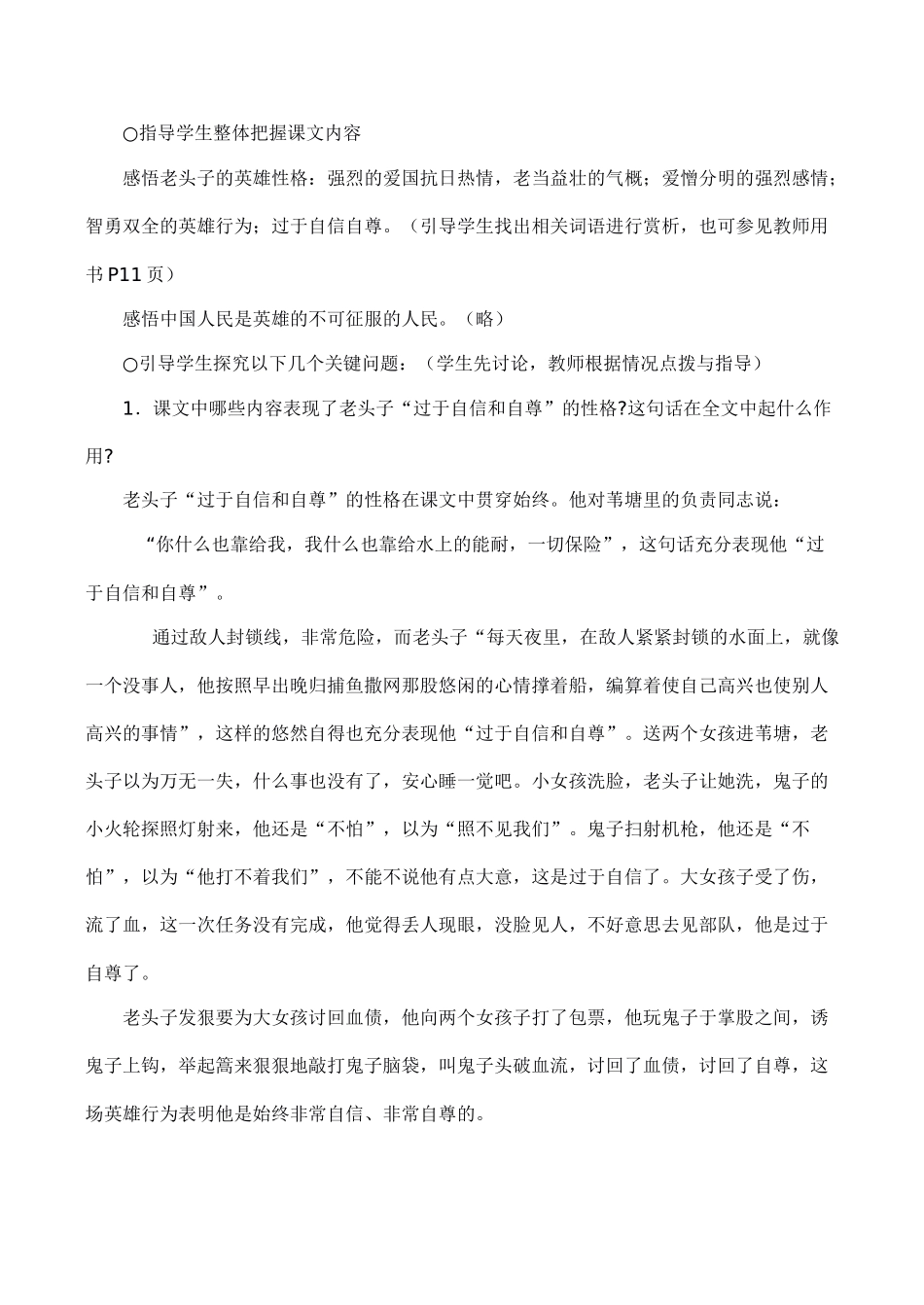 ○指导学生整体把握课文内容

感悟老头子的英雄性格：强烈的爱国抗日热情，老当益壮的气概；爱憎分明的强烈感情；智勇双全的英雄行为；过于自信自尊。（引导学生找出相关词语进行赏析，也可参见教师用书P11页）

感悟中国人民是英雄的不可征服的人民。（略）

○引导学生探究以下几个关键问题：（学生先讨论，教师根据情况点拨与指导）

1．课文中哪些内容表现了老头子“过于自信和自尊”的性格?这句话在全文中起什么作用?

老头子“过于自信和自尊”的性格在课文中贯穿始终。他对苇塘里的负责同志说：

“你什么也靠给我，我什么也靠给水上的能耐，一切保险”，这句话充分表现他“过于自信和自尊”。

通过敌人封锁线，非常危险，而老头子“每天夜里，在敌人紧紧封锁的水面上，就像一个没事人，他按照早出晚归捕鱼撒网那股悠闲的心情撑着船，编算着使自己高兴也使别人高兴的事情”，这样的悠然自得也充分表现他“过于自信和自尊”。送两个女孩进苇塘，老头子以为万无一失，什么事也没有了，安心睡一觉吧。小女孩洗脸，老头子让她洗，鬼子的小火轮探照灯射来，他还是“不怕”，以为“照不见我们”。鬼子扫射机枪，他还是“不怕”，以为“他打不着我们”，不能不说他有点大意，这是过于自信了。大女孩子受了伤，流了血，这一次任务没有完成，他觉得丢人现眼，没脸见人，不好意思去见部队，他是过于自尊了。

老头子发狠要为大女孩讨回血债，他向两个女孩子打了包票，他玩鬼子于掌股之间，诱鬼子上钩，举起篙来狠狠地敲打鬼子脑袋，叫鬼子头破血流，讨回了血债，讨回了自尊，这场英雄行为表明他是始终非常自信、非常自尊的。